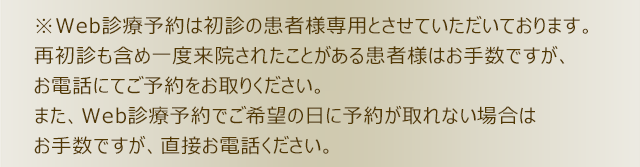 ※Web診療予約は初診の患者様専用とさせていただいております。
再初診も含め一度来院されたことがある患者様はお手数ですが、
お電話にてご予約をお取りください。
また、Web診療予約でご希望の日に予約が取れない場合は
お手数ですが、直接お電話ください。